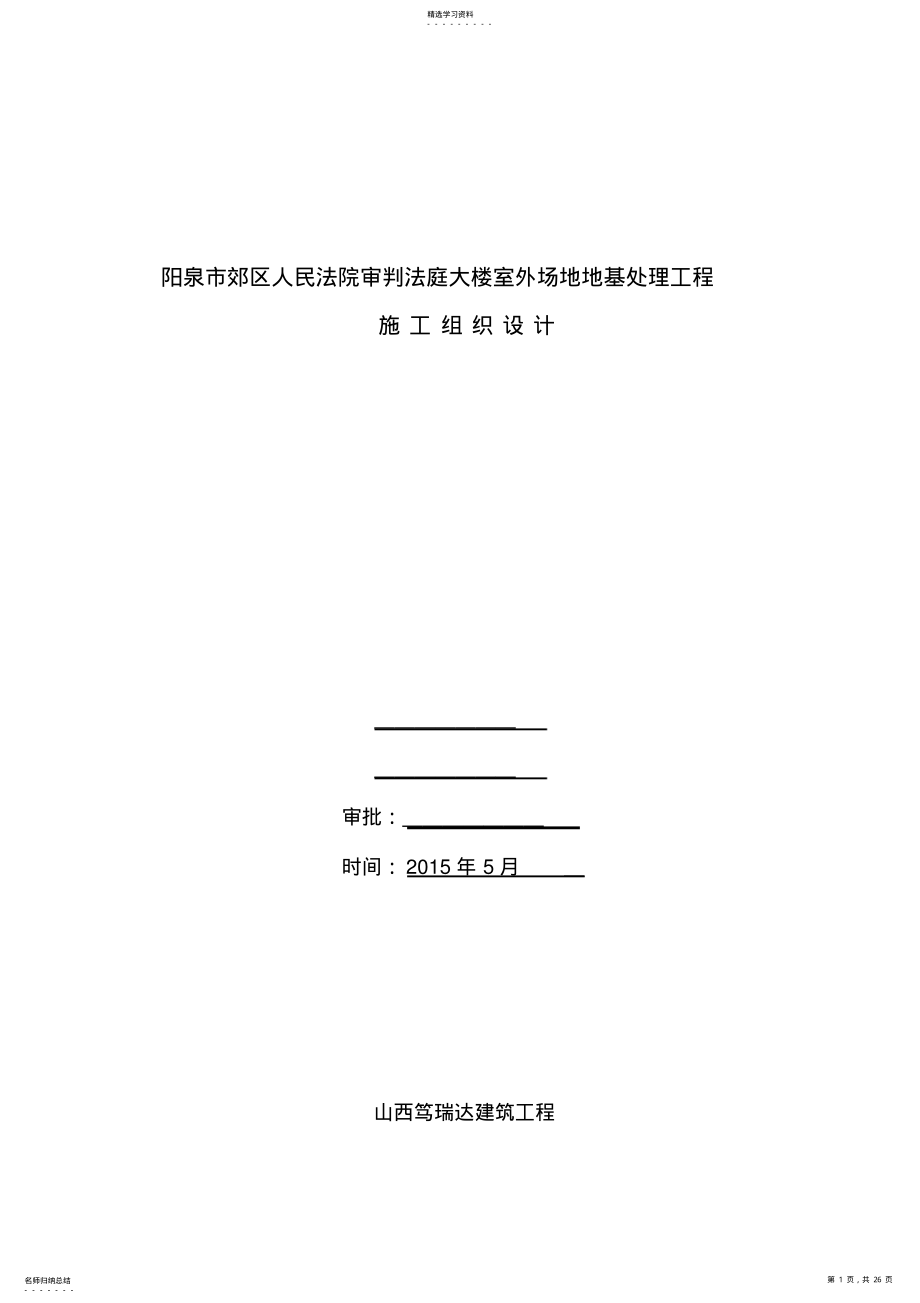 精选学习资料

阳泉市郊区人民法院审判法庭大楼室外场地地基处理工程

施 工 组 织 设 计

审批：

时间：2015 年 5 月

山西笃瑞达建筑工程

名师归纳总结

第 1 页，共 26 页